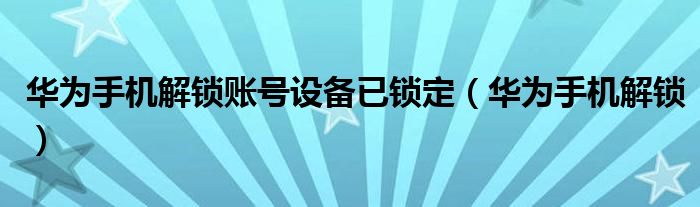 华为手机解锁账号设备已锁定（华为手机解锁）